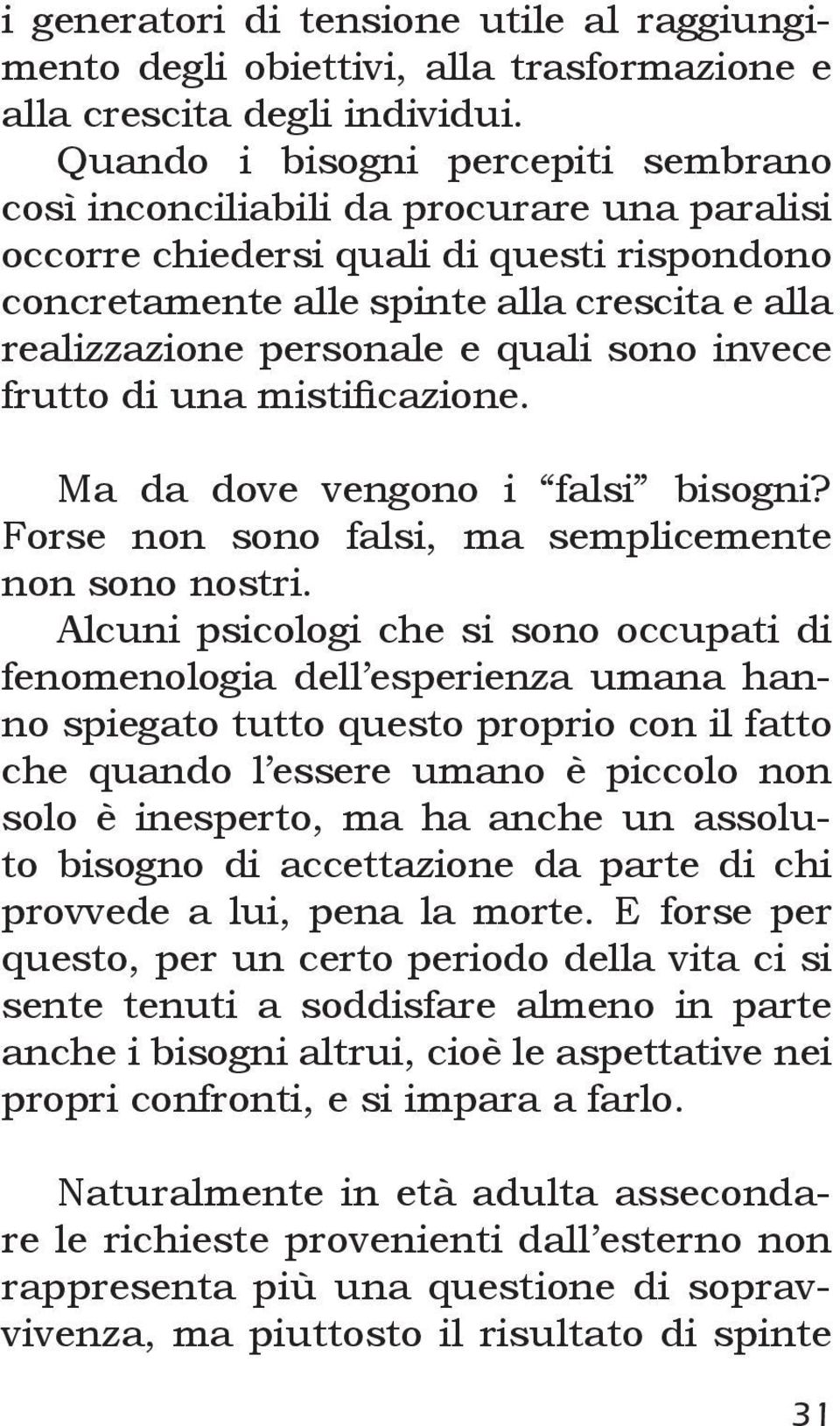 i generatori di tensione utile al raggiungimento degli obiettivi, alla trasformazione e alla crescita degli individui.
Quando i bisogni percepiti sembrano così inconciliabili da procurare una paralisi occorre chiedersi quali di questi rispondono concretamente alle spinte alla crescita e alla realizzazione personale e quali sono invece frutto di una mistificazione.

Ma da dove vengono i “falsi” bisogni? Forse non sono falsi, ma semplicemente non sono nostri.
Alcuni psicologi che si sono occupati di fenomenologia dell’esperienza umana hanno spiegato tutto questo proprio con il fatto che quando l’essere umano è piccolo non solo è inesperto, ma ha anche un assoluto bisogno di accettazione da parte di chi provvede a lui, pena la morte. E forse per questo, per un certo periodo della vita ci si sente tenuti a soddisfare almeno in parte anche i bisogni altrui, cioè le aspettative nei propri confronti, e si impara a farlo.

Naturalmente in età adulta assecondare le richieste provenienti dall’esterno non rappresenta più una questione di sopravvivenza, ma piuttosto il risultato di spinte

31